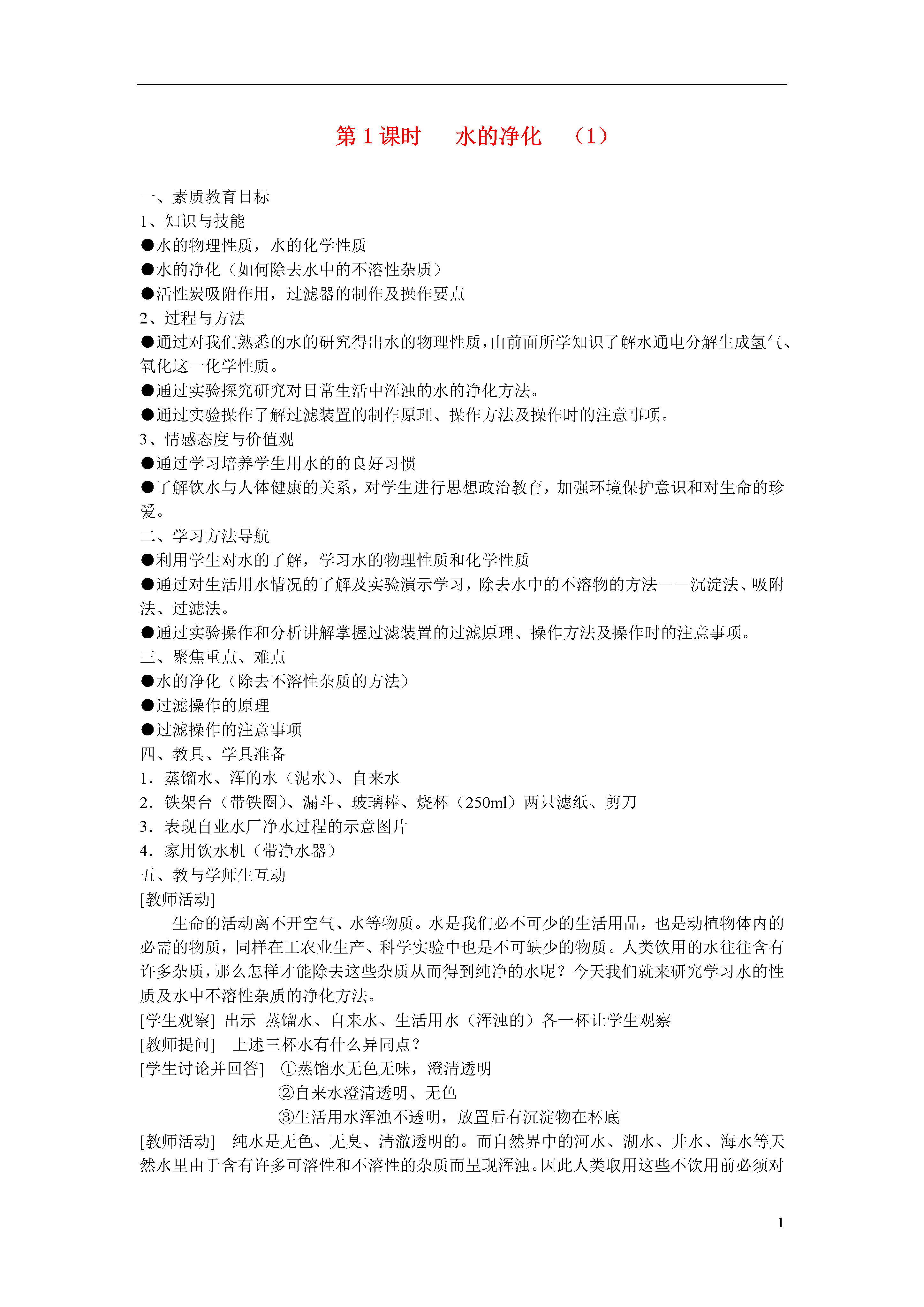 第 1 课时　水的净化　（1）

一、素质教育目标
1、知识与技能
●水的物理性质，水的化学性质
●水的净化（如何除去水中的不溶性杂质）
●活性炭吸附作用，过滤器的制作及操作要点
2、过程与方法
●通过对我们熟悉的水的研究得出水的物理性质，由前面所学知识了解水通电分解生成氢气、氧化这一化学性质。
●通过实验探究研究对日常生活中浑浊的水的净化方法。
●通过实验操作了解过滤装置的制作原理、操作方法及操作时的注意事项。
3、情感态度与价值观
●通过学习培养学生用水的的良好习惯
●了解饮水与人体健康的关系，对学生进行思想政治教育，加强环境保护意识和对生命的珍爱。
二、学习方法导航
●利用学生对水的了解，学习水的物理性质和化学性质
●通过对生活用水情况的了解及实验演示学习，除去水中的不溶物的方法－－沉淀法、吸附法、过滤法。
●通过实验操作和分析讲解掌握过滤装置的过滤原理、操作方法及操作时的注意事项。
三、聚焦重点、难点
●水的净化（除去不溶性杂质的方法）
●过滤操作的原理
●过滤操作的注意事项
四、教具、学具准备
1．蒸馏水、浑的水（泥水）、自来水
2．铁架台（带铁圈）、漏斗、玻璃棒、烧杯（250ml）两只滤纸、剪刀
3．表现自业水厂净水过程的示意图片
4．家用饮水机（带净水器）
五、教与学师生互动
[教师活动]
生命的活动离不开空气、水等物质。水是我们必不可少的生活用品，也是动植物体内的必需的物质，同样在工农业生产、科学实验中也是不可缺少的物质。人类饮用的水往往含有许多杂质，那么怎样才能除去这些杂质从而得到纯净的水呢？今天我们就来研究学习水的性质及水中不溶性杂质的净化方法。
[学生观察] 出示 蒸馏水、自来水、生活用水（浑浊的）各一杯让学生观察
[教师提问]　上述三杯水有什么异同点？
[学生讨论并回答]　①蒸馏水无色无味，澄清透明
②自来水澄清透明、无色
③生活用水浑浊不透明，放置后有沉淀物在杯底
[教师活动]　纯水是无色、无臭、清澈透明的。而自然界中的河水、湖水、井水、海水等天然水里由于含有许多可溶性和不溶性的杂质而呈现浑浊。因此人类取用这些不饮用前必须对

1